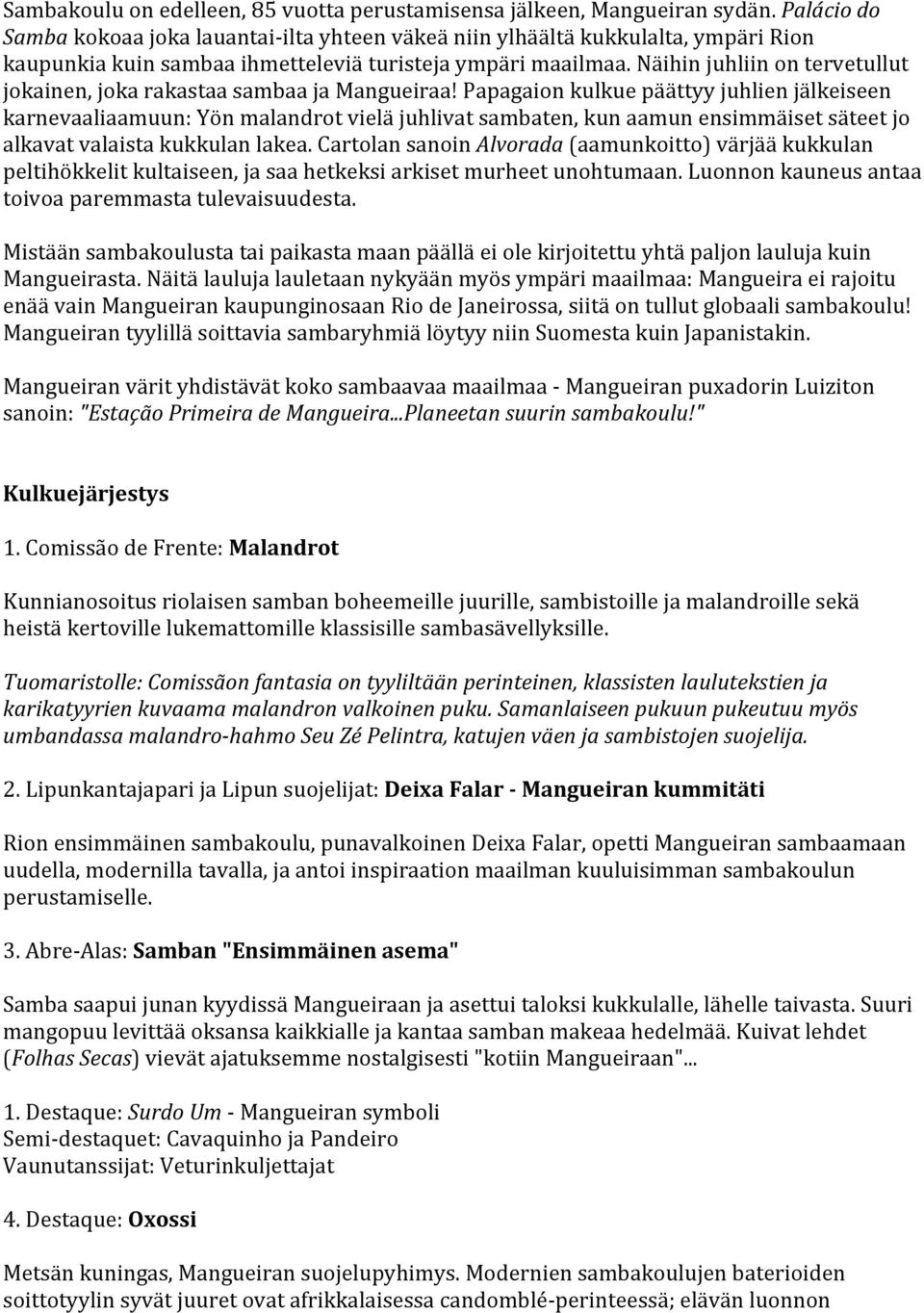 Sambakoulu on edelleen, 85 vuotta perustamisensa jälkeen, Mangueiran sydän. Palácio do Samba kokoaa joka lauantai-ilta yhteen väkeä niin ylhäältä kukkulalta, ympäri Rion kaupunkia kuin sambaa ihmetteleviä turisteja ympäri maailmaa. Näihin juhliin on tervetullut jokainen, joka rakastaa sambaa ja Mangueiraa! Papagaion kulkue päättyy juhlien jälkeiseen karnevaaliaamuun: Yön malandrot vielä juhlivat sambaten, kun aamun ensimmäiset säteet jo alkavat valaista kukkulan lakea. Cartolan sanoin Alvorada (aamunkoitto) värjää kukkulan peltihökkelit kultaiseen, ja saa hetkeksi arkiset murheet unohtumaan. Luonnon kauneus antaa toivoa paremmasta tulevaisuudesta.

Mistään sambakoulusta tai paikasta maan päällä ei ole kirjoitettu yhtä paljon lauluja kuin Mangueirasta. Näitä lauluja lauletaan nykyään myös ympäri maailmaa: Mangueira ei rajoitu enää vain Mangueiran kaupunginosaan Rio de Janeirossa, siitä on tullut globaali sambakoulu! Mangueiran tyylillä soittavia sambaryhmiä löytyy niin Suomesta kuin Japanistakin.

Mangueiran värit yhdistävät koko sambaavaa maailmaa - Mangueiran puxadorin Luiziton sanoin: "Estação Primeira de Mangueira...Planeetan suurin sambakoulu!"

Kulkuejärjestys

1. Comissão de Frente: Malandrot

Kunnianosoitus riolaisen samban boheemeille juurille, sambistoille ja malandroille sekä heistä kertoville lukemattomille klassisille sambasävellyksille.

Tuomaristolle: Comissãon fantasia on tyyliltään perinteinen, klassisten laulutekstien ja karikatyyrien kuvaama malandron valkoinen puku. Samanlaiseen pukuun pukeutuu myös umbandassa malandro-hahmo Seu Zé Pelintra, katujen väen ja sambistojen suojelija.

2. Lipunkantajapari ja Lipun suojelijat: Deixa Falar - Mangueiran kummitäti

Rion ensimmäinen sambakoulu, punavalkoinen Deixa Falar, opetti Mangueiran sambaamaan uudella, modernilla tavalla, ja antoi inspiraation maailman kuuluisimman sambakoulun perustamiselle.

3. Abre-Alas: Samban "Ensimmäinen asema"

Samba saapui junan kyydissä Mangueiraan ja asettui taloksi kukkulalle, lähelle taivasta. Suuri mangopuu levittää oksansa kaikkialle ja kantaa samban makeaa hedelmää. Kuivat lehdet (Folhas Secas) vievät ajatuksemme nostalgisesti "kotiin Mangueiraan"...

1. Destaque: Surdo Um - Mangueiran symboli
Semi-destaquet: Cavaquinho ja Pandeiro
Vaunutanssijat: Veturinkuljettajat

4. Destaque: Oxossi

Metsän kuningas, Mangueiran suojelupyhimys. Modernien sambakoulujen baterioiden soittotyylin syvät juuret ovat afrikkalaisessa candomblé-perinteessä; elävän luonnon